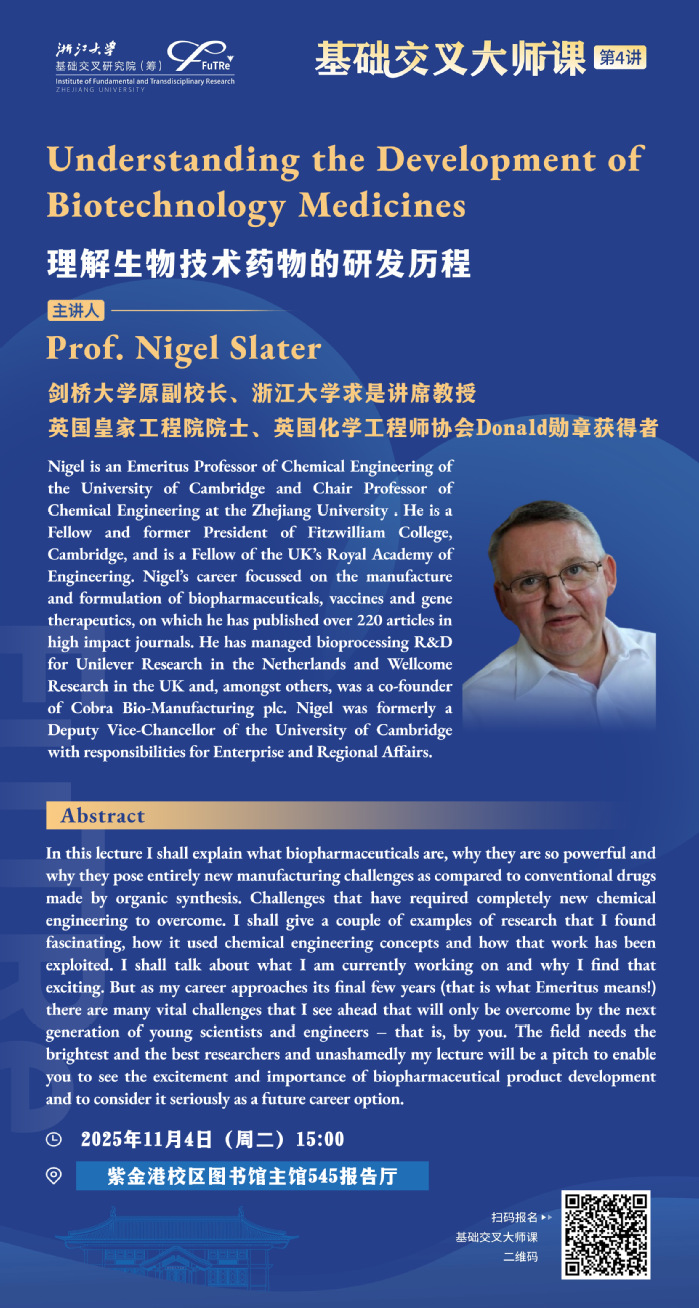 浙江大学
基础交叉研究院（筹）
FuTRe
Institute of Fundamental and Transdisciplinary Research
ZHEJIANG UNIVERSITY

基础交叉大师课 第4讲

Understanding the Development of Biotechnology Medicines

理解生物技术药物的研发历程

主讲人

Prof. Nigel Slater

剑桥大学原副校长、浙江大学求是讲席教授
英国皇家工程院院士、英国化学工程师协会Donald勋章获得者

Nigel is an Emeritus Professor of Chemical Engineering of the University of Cambridge and Chair Professor of Chemical Engineering at the Zhejiang University . He is a Fellow and former President of Fitzwilliam College, Cambridge, and is a Fellow of the UK's Royal Academy of Engineering. Nigel's career focussed on the manufacture and formulation of biopharmaceuticals, vaccines and gene therapeutics, on which he has published over 220 articles in high impact journals. He has managed bioprocessing R&D for Unilever Research in the Netherlands and Wellcome Research in the UK and, amongst others, was a co-founder of Cobra Bio-Manufacturing plc. Nigel was formerly a Deputy Vice-Chancellor of the University of Cambridge with responsibilities for Enterprise and Regional Affairs.

Abstract

In this lecture I shall explain what biopharmaceuticals are, why they are so powerful and why they pose entirely new manufacturing challenges as compared to conventional drugs made by organic synthesis. Challenges that have required completely new chemical engineering to overcome. I shall give a couple of examples of research that I found fascinating, how it used chemical engineering concepts and how that work has been exploited. I shall talk about what I am currently working on and why I find that exciting. But as my career approaches its final few years (that is what Emeritus means!) there are many vital challenges that I see ahead that will only be overcome by the next generation of young scientists and engineers – that is, by you. The field needs the brightest and the best researchers and unashamedly my lecture will be a pitch to enable you to see the excitement and importance of biopharmaceutical product development and to consider it seriously as a future career option.

2025年11月4日（周二）15:00

紫金港校区图书馆主馆545报告厅

扫码报名
基础交叉大师课
二维码